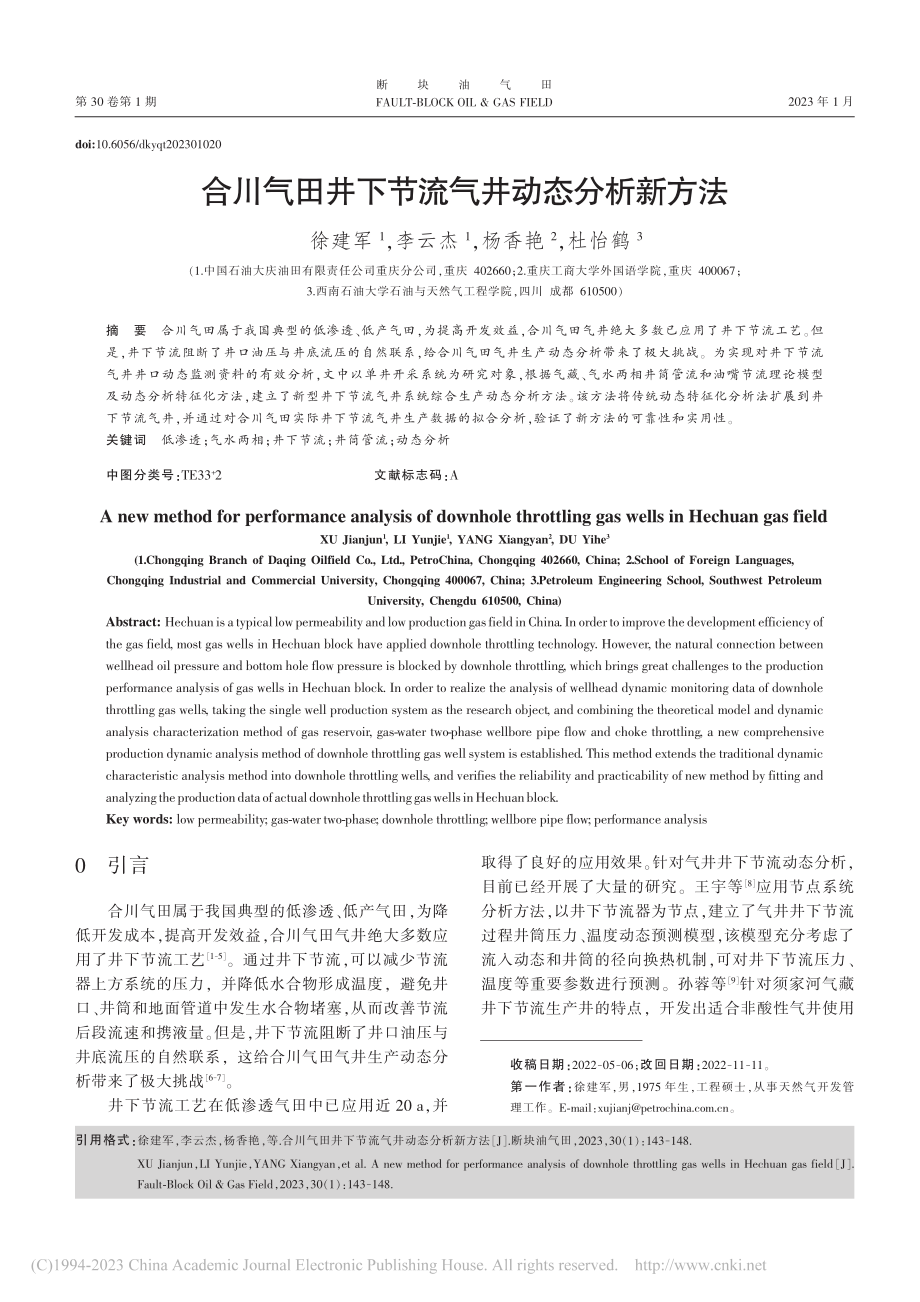 第 30 卷第 1 期

断 块 油 气 田
FAULT-BLOCK OIL & GAS FIELD

2023 年 1 月

doi:10.6056/dkyqt202301020

合川气田井下节流气井动态分析新方法

徐建军 $^1$,李云杰 $^1$,杨香艳 $^2$,杜怡鹤 $^3$

(1.中国石油大庆油田有限责任公司重庆分公司,重庆 402660;2.重庆工商大学外国语学院,重庆 400067;3.西南石油大学石油与天然气工程学院,四川 成都 610500)

摘 要 合川气田属于我国典型的低渗透、低产气田,为提高开发效益,合川气田气井绝大多数已应用了井下节流工艺。但是,井下节流阻断了井口油压与井底流压的自然联系,给合川气田气井生产动态分析带来了极大挑战。为实现对井下节流气井井口动态监测资料的有效分析,文中以单井开采系统为研究对象,根据气藏、气水两相井筒管流和油嘴节流理论模型及动态分析特征化方法,建立了新型井下节流气井系统综合生产动态分析方法。该方法将传统动态特征化分析法扩展到井下节流气井,并通过对合川气田实际井下节流气井生产数据的拟合分析,验证了新方法的可靠性和实用性。

关键词 低渗透;气水两相;井下节流;井筒管流;动态分析

中图分类号:TE33$^+$2　　文献标志码:A

A new method for performance analysis of downhole throttling gas wells in Hechuan gas field

XU Jianjun$^1$, LI Yunjie$^1$, YANG Xiangyan$^2$, DU Yihe$^3$

(1.Chongqing Branch of Daqing Oilfield Co., Ltd., PetroChina, Chongqing 402660, China; 2.School of Foreign Languages, Chongqing Industrial and Commercial University, Chongqing 400067, China; 3.Petroleum Engineering School, Southwest Petroleum University, Chengdu 610500, China)

Abstract: Hechuan is a typical low permeability and low production gas field in China. In order to improve the development efficiency of the gas field, most gas wells in Hechuan block have applied downhole throttling technology. However, the natural connection between wellhead oil pressure and bottom hole flow pressure is blocked by downhole throttling, which brings great challenges to the production performance analysis of gas wells in Hechuan block. In order to realize the analysis of wellhead dynamic monitoring data of downhole throttling gas wells, taking the single well production system as the research object, and combining the theoretical model and dynamic analysis characterization method of gas reservoir, gas-water two-phase wellbore pipe flow and choke throttling, a new comprehensive production dynamic analysis method of downhole throttling gas well system is established. This method extends the traditional dynamic characteristic analysis method into downhole throttling wells, and verifies the reliability and practicability of new method by fitting and analyzing the production data of actual downhole throttling gas wells in Hechuan block.

Key words: low permeability; gas-water two-phase; downhole throttling; wellbore pipe flow; performance analysis

0 引言

合川气田属于我国典型的低渗透、低产气田,为降低开发成本,提高开发效益,合川气田气井绝大多数应用了井下节流工艺$^{[1-5]}$。通过井下节流,可以减少节流器上方系统的压力,并降低水合物形成温度,避免井口、井筒和地面管道中发生水合物堵塞,从而改善节流后段流速和携液量。但是,井下节流阻断了井口油压与井底流压的自然联系,这给合川气田气井生产动态分析带来了极大挑战$^{[6-7]}$。

井下节流工艺在低渗透气田中已应用近 20 a,并取得了良好的应用效果。针对气井井下节流动态分析,目前已经开展了大量的研究。王宇等$^{[8]}$应用节点系统分析方法,以井下节流器为节点,建立了气井井下节流过程井筒压力、温度动态预测模型,该模型充分考虑了流入动态和井筒的径向换热机制,可对井下节流压力、温度等重要参数进行预测。孙蓉等$^{[9]}$针对须家河气藏井下节流生产井的特点,开发出适合非酸性气井使用

收稿日期:2022-05-06;改回日期:2022-11-11。
第一作者:徐建军,男,1975 年生,工程硕士,从事天然气开发管理工作。E-mail:xujianj@petrochina.com.cn。

引用格式:徐建军,李云杰,杨香艳,等.合川气田井下节流气井动态分析新方法[J].断块油气田,2023,30(1):143-148.
XU Jianjun,LI Yunjie,YANG Xiangyan,et al. A new method for performance analysis of downhole throttling gas wells in Hechuan gas field[J]. Fault-Block Oil & Gas Field,2023,30(1):143-148.

(C)1994-2023 China Academic Journal Electronic Publishing House. All rights reserved. http://www.cnki.net